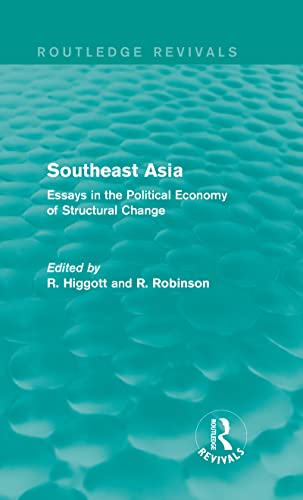 ROUTLEDGE REVIVALS

Southeast Asia

Essays in the Political Economy of Structural Change

Edited by
R. Higgott and R. Robinson

ROUTLEDGE
REVIVALS